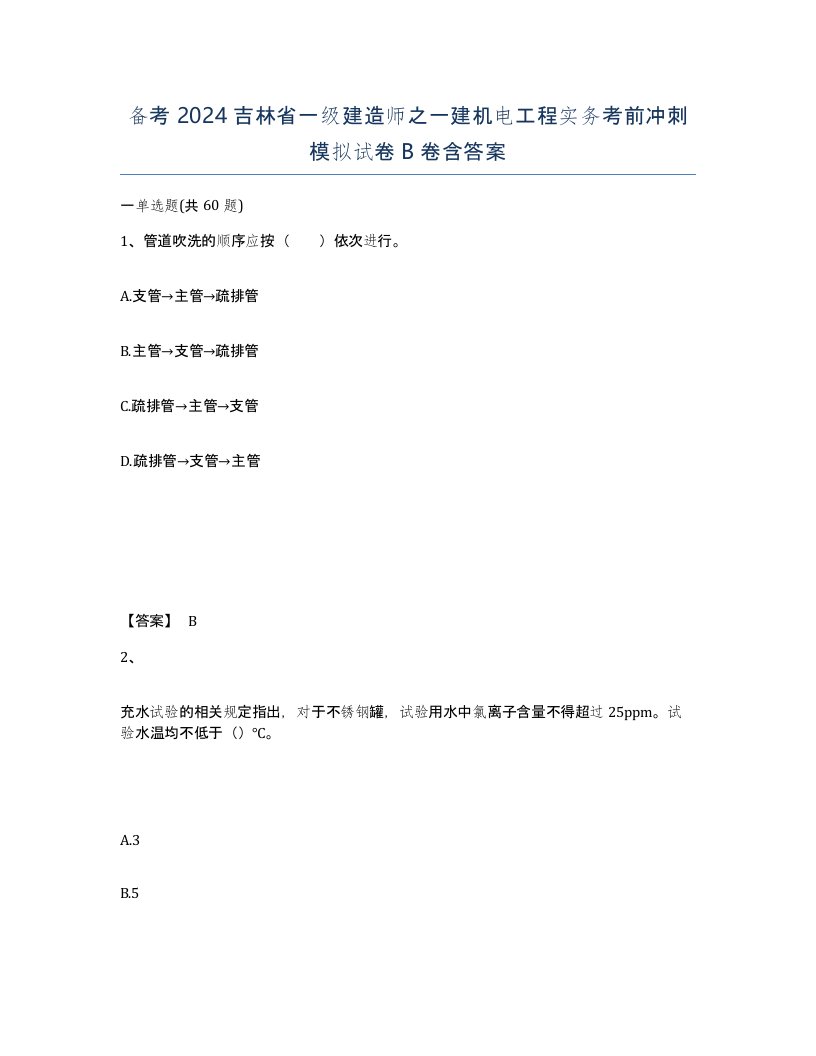 备考 2024 吉林省一级建造师之一建机电工程实务考前冲刺模拟试卷 B 卷含答案

一单选题(共 60 题)

1、管道吹洗的顺序应按（　　）依次进行。

A.支管→主管→疏排管

B.主管→支管→疏排管

C.疏排管→主管→支管

D.疏排管→支管→主管

【答案】 B

2、

充水试验的相关规定指出，对于不锈钢罐，试验用水中氯离子含量不得超过 25ppm。试验水温均不低于（）℃。

A.3

B.5